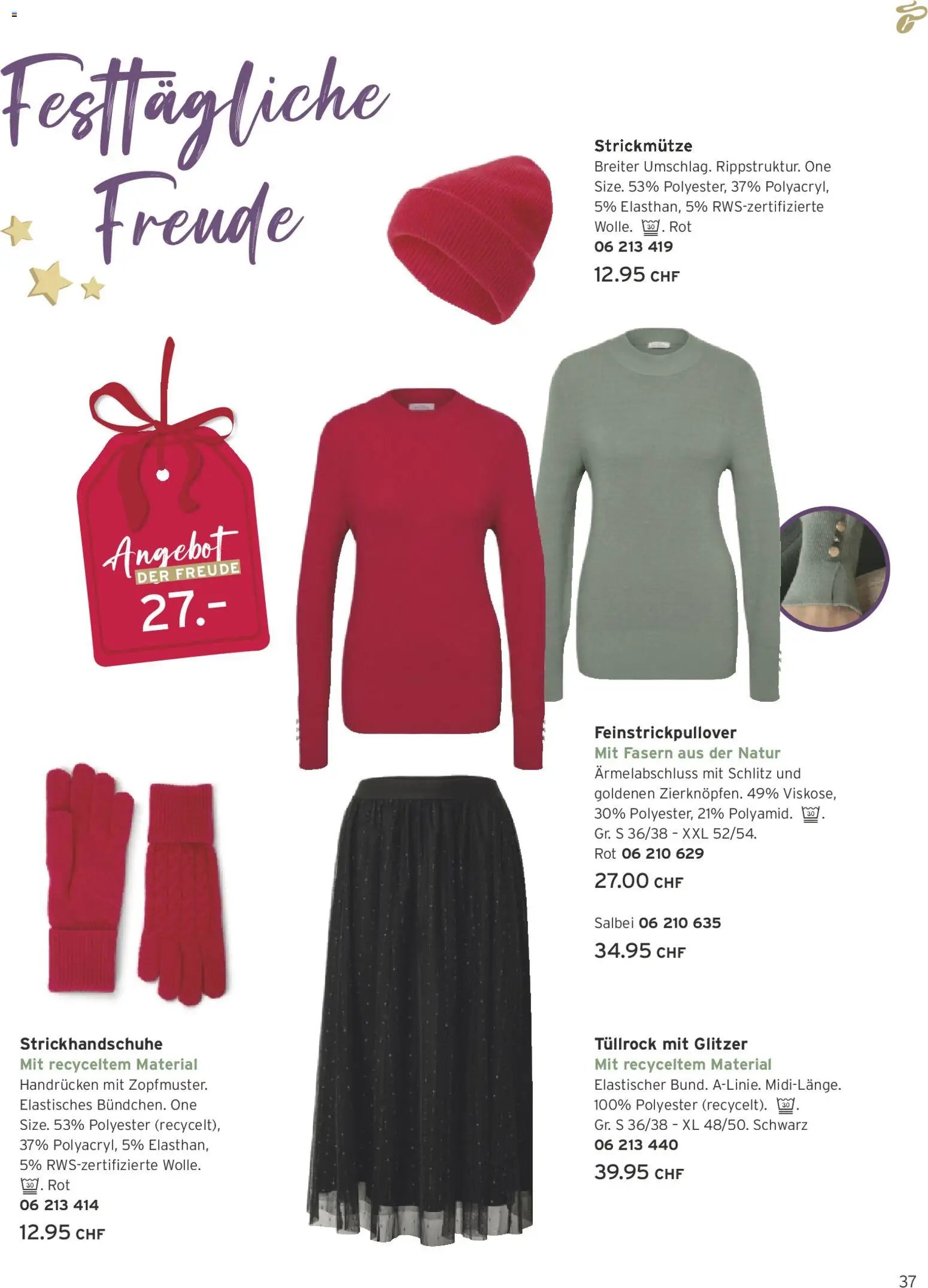 Festtägliche Freude

Strickmütze
Breiter Umschlag. Rippstruktur. One Size. 53% Polyester, 37% Polyacryl, 5% Elasthan, 5% RWS-zertifizierte Wolle. 30. Rot
06 213 419
12.95 CHF

Angebot DER FREUDE
27.-

Feinstrickpullover
Mit Fasern aus der Natur
Ärmelabschluss mit Schlitz und goldenen Zierknöpfen. 49% Viskose, 30% Polyester, 21% Polyamid. 30.
Gr. S 36/38 - XXL 52/54.
Rot 06 210 629
27.00 CHF

Salbei 06 210 635
34.95 CHF

Strickhandschuhe
Mit recyceltem Material
Handrücken mit Zopfmuster. Elastisches Bündchen. One Size. 53% Polyester (recycelt), 37% Polyacryl, 5% Elasthan, 5% RWS-zertifizierte Wolle.
30. Rot
06 213 414
12.95 CHF

Tüllrock mit Glitzer
Mit recyceltem Material
Elastischer Bund. A-Linie. Midi-Länge. 100% Polyester (recycelt). 30.
Gr. S 36/38 - XL 48/50. Schwarz
06 213 440
39.95 CHF

37